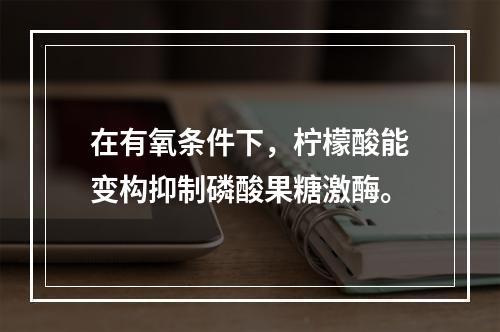 在有氧条件下，柠檬酸能变构抑制磷酸果糖激酶。